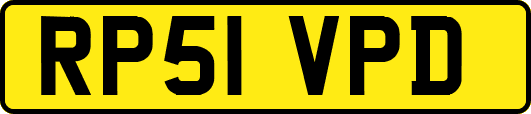 RP51 VPD